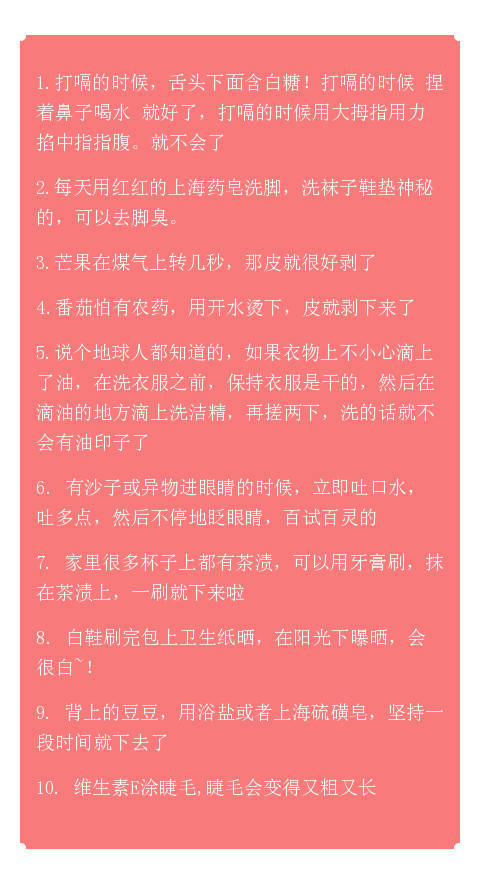 1.打嗝的时候，舌头下面含白糖！打嗝的时候 捏着鼻子喝水 就好了，打嗝的时候用大拇指用力掐中指指腹。就不会了

2.每天用红红的上海药皂洗脚，洗袜子鞋垫神秘的，可以去脚臭。

3.芒果在煤气上转几秒，那皮就很好剥了

4.番茄怕有农药，用开水烫下，皮就剥下来了

5.说个地球人都知道的，如果衣物上不小心滴上了油，在洗衣服之前，保持衣服是干的，然后在滴油的地方滴上洗洁精，再搓两下，洗的话就不会有油印子了

6. 有沙子或异物进眼睛的时候，立即吐口水，吐多点，然后不停地眨眼睛，百试百灵的

7. 家里很多杯子上都有茶渍，可以用牙膏刷，抹在茶渍上，一刷就下来啦

8. 白鞋刷完包上卫生纸晒，在阳光下曝晒，会很白~！

9. 背上的豆豆，用浴盐或者上海硫磺皂，坚持一段时间就下去了

10. 维生素E涂睫毛,睫毛会变得又粗又长